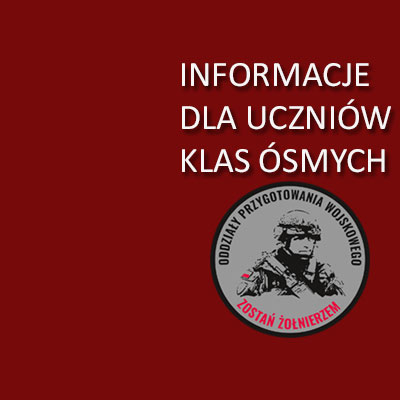 INFORMACJE DLA UCZNIÓW KLAS ÓSMYCH

ODDZIAŁY PRZYGOTOWANIA WOJSKOWEGO

ZOSTAŃ ŻOŁNIERZEM